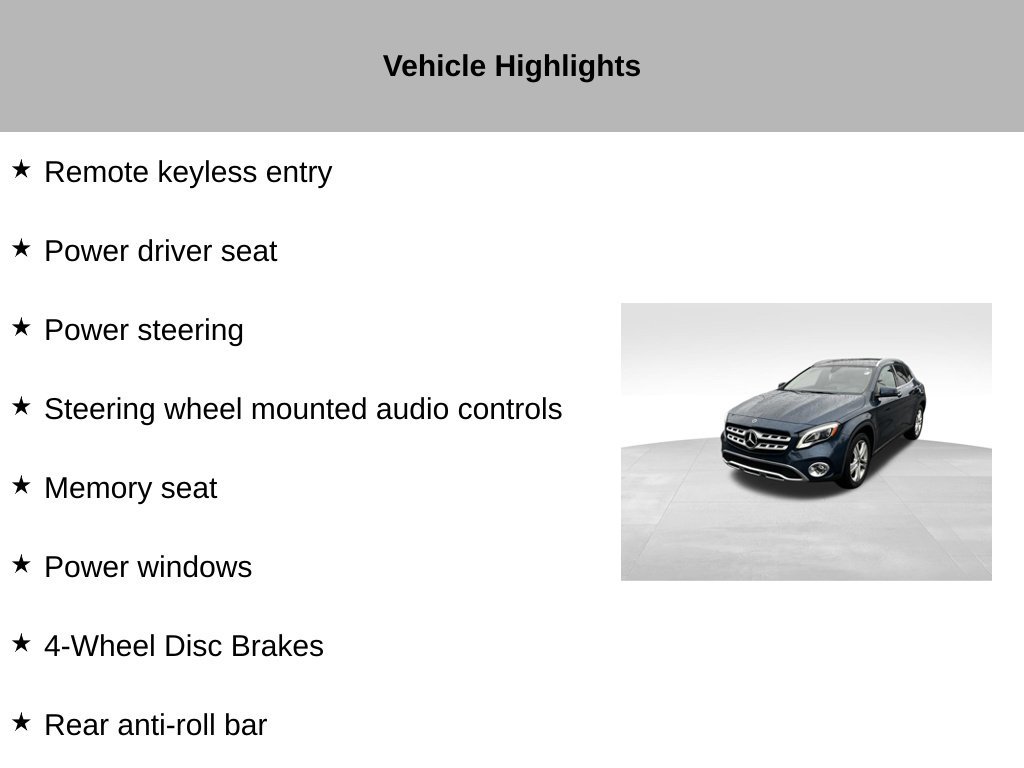 Vehicle Highlights

★ Remote keyless entry

★ Power driver seat

★ Power steering

★ Steering wheel mounted audio controls

★ Memory seat

★ Power windows

★ 4-Wheel Disc Brakes

★ Rear anti-roll bar